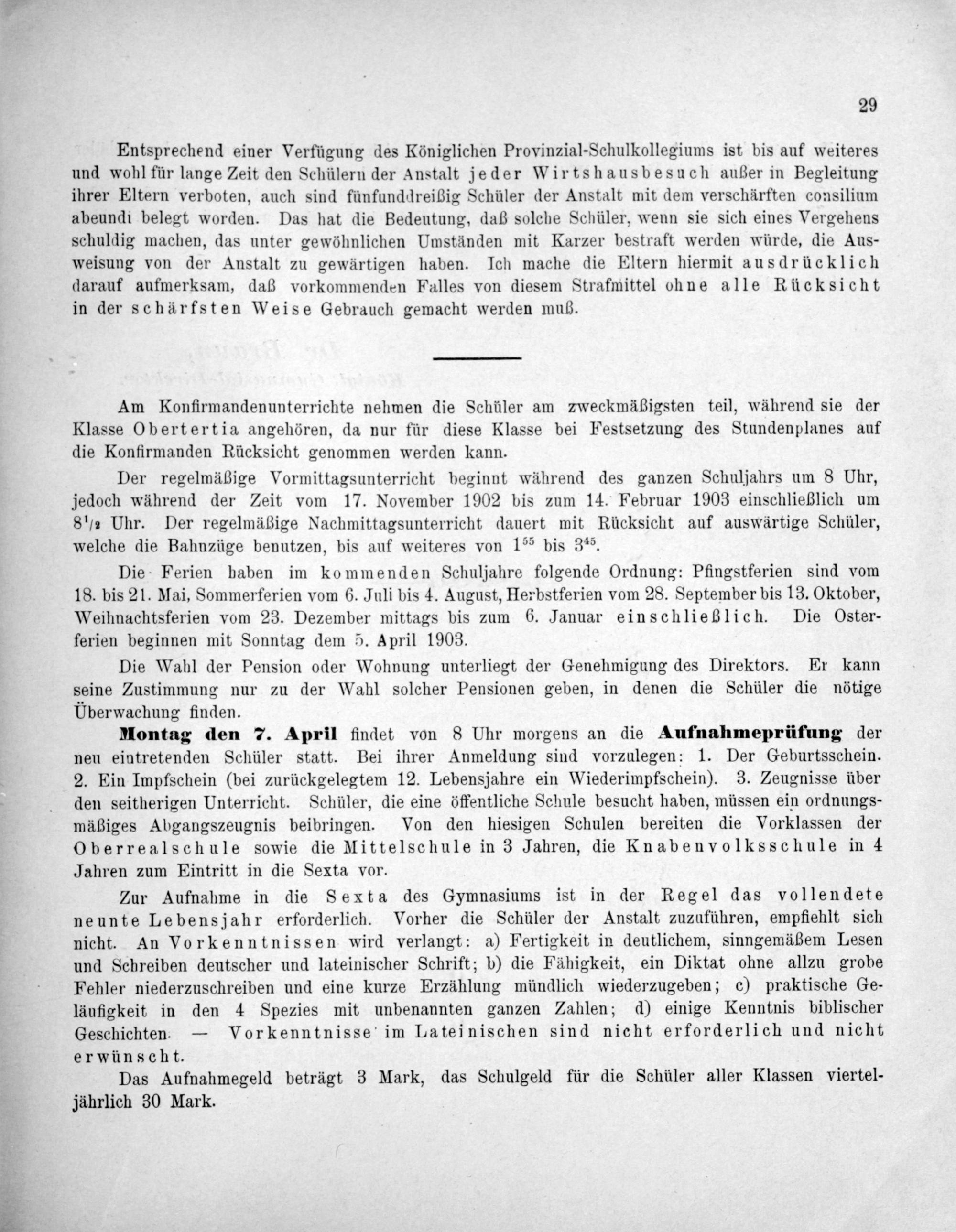 29

Entsprechend einer Verfügung des Königlichen Provinzial-Schulkollegiums ist bis auf weiteres und wohl für lange Zeit den Schülern der Anstalt jeder Wirtshausbesuch außer in Begleitung ihrer Eltern verboten, auch sind fünfunddreißig Schüler der Anstalt mit dem verschärften consilium abeundi belegt worden. Das hat die Bedeutung, daß solche Schüler, wenn sie sich eines Vergehens schuldig machen, das unter gewöhnlichen Umständen mit Karzer bestraft werden würde, die Ausweisung von der Anstalt zu gewärtigen haben. Ich mache die Eltern hiermit ausdrücklich darauf aufmerksam, daß vorkommenden Falles von diesem Strafmittel ohne alle Rücksicht in der schärfsten Weise Gebrauch gemacht werden muß.

Am Konfirmandenunterrichte nehmen die Schüler am zweckmäßigsten teil, während sie der Klasse Obertertia angehören, da nur für diese Klasse bei Festsetzung des Stundenplanes auf die Konfirmanden Rücksicht genommen werden kann.

Der regelmäßige Vormittagsunterricht beginnt während des ganzen Schuljahrs um 8 Uhr, jedoch während der Zeit vom 17. November 1902 bis zum 14. Februar 1903 einschließlich um $8^1/_2$ Uhr. Der regelmäßige Nachmittagsunterricht dauert mit Rücksicht auf auswärtige Schüler, welche die Bahnzüge benutzen, bis auf weiteres von $1^{55}$ bis $3^{45}$.

Die Ferien haben im kommenden Schuljahre folgende Ordnung: Pfingstferien sind vom 18. bis 21. Mai, Sommerferien vom 6. Juli bis 4. August, Herbstferien vom 28. September bis 13. Oktober, Weihnachtsferien vom 23. Dezember mittags bis zum 6. Januar einschließlich. Die Osterferien beginnen mit Sonntag dem 5. April 1903.

Die Wahl der Pension oder Wohnung unterliegt der Genehmigung des Direktors. Er kann seine Zustimmung nur zu der Wahl solcher Pensionen geben, in denen die Schüler die nötige Überwachung finden.

Montag den 7. April findet von 8 Uhr morgens an die Aufnahmeprüfung der neu eintretenden Schüler statt. Bei ihrer Anmeldung sind vorzulegen: 1. Der Geburtsschein. 2. Ein Impfschein (bei zurückgelegtem 12. Lebensjahre ein Wiederimpfschein). 3. Zeugnisse über den seitherigen Unterricht. Schüler, die eine öffentliche Schule besucht haben, müssen ein ordnungsmäßiges Abgangszeugnis beibringen. Von den hiesigen Schulen bereiten die Vorklassen der Oberrealschule sowie die Mittelschule in 3 Jahren, die Knabenvolksschule in 4 Jahren zum Eintritt in die Sexta vor.

Zur Aufnahme in die Sexta des Gymnasiums ist in der Regel das vollendete neunte Lebensjahr erforderlich. Vorher die Schüler der Anstalt zuzuführen, empfiehlt sich nicht. An Vorkenntnissen wird verlangt: a) Fertigkeit in deutlichem, sinngemäßem Lesen und Schreiben deutscher und lateinischer Schrift; b) die Fähigkeit, ein Diktat ohne allzu grobe Fehler niederzuschreiben und eine kurze Erzählung mündlich wiederzugeben; c) praktische Geläufigkeit in den 4 Spezies mit unbenannten ganzen Zahlen; d) einige Kenntnis biblischer Geschichten. — Vorkenntnisse im Lateinischen sind nicht erforderlich und nicht erwünscht.

Das Aufnahmegeld beträgt 3 Mark, das Schulgeld für die Schüler aller Klassen vierteljährlich 30 Mark.